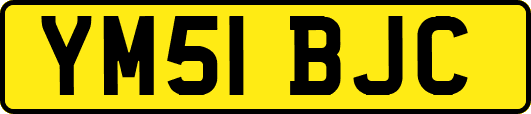 YM51 BJC